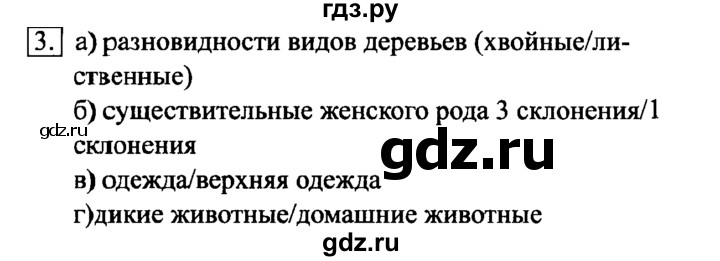 гдз.ру

3. а) разновидности видов деревьев (хвойные/лиственные)

б) существительные женского рода 3 склонения/1 склонения

gdz.ru

gdz.ru

в) одежда/верхняя одежда

г)дикие животные/домашние животные

gdz.ru